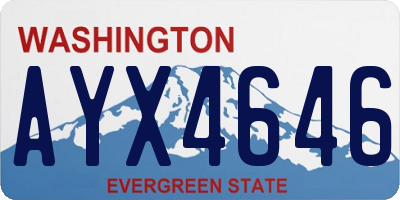 WASHINGTON
AYX4646
EVERGREEN STATE